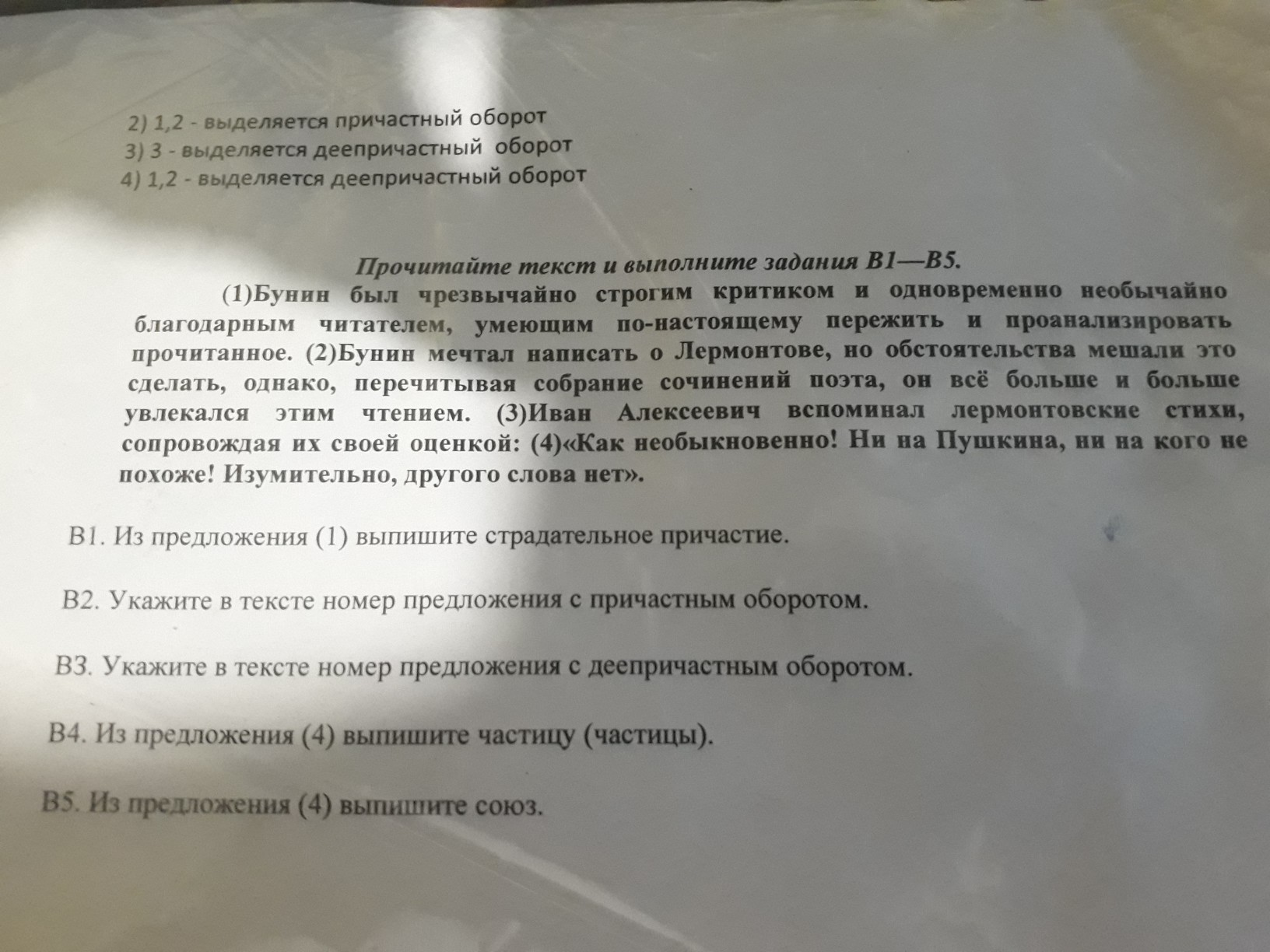 2) 1,2 - выделяется причастный оборот
3) 3 - выделяется деепричастный оборот
4) 1,2 - выделяется деепричастный оборот

Прочитайте текст и выполните задания В1—В5.

(1)Бунин был чрезвычайно строгим критиком и одновременно необычайно благодарным читателем, умеющим по-настоящему пережить и проанализировать прочитанное. (2)Бунин мечтал написать о Лермонтове, но обстоятельства мешали это сделать, однако, перечитывая собрание сочинений поэта, он всё больше и больше увлекался этим чтением. (3)Иван Алексеевич вспоминал лермонтовские стихи, сопровождая их своей оценкой: (4)«Как необыкновенно! Ни на Пушкина, ни на кого не похоже! Изумительно, другого слова нет».

В1. Из предложения (1) выпишите страдательное причастие.

В2. Укажите в тексте номер предложения с причастным оборотом.

В3. Укажите в тексте номер предложения с деепричастным оборотом.

В4. Из предложения (4) выпишите частицу (частицы).

В5. Из предложения (4) выпишите союз.